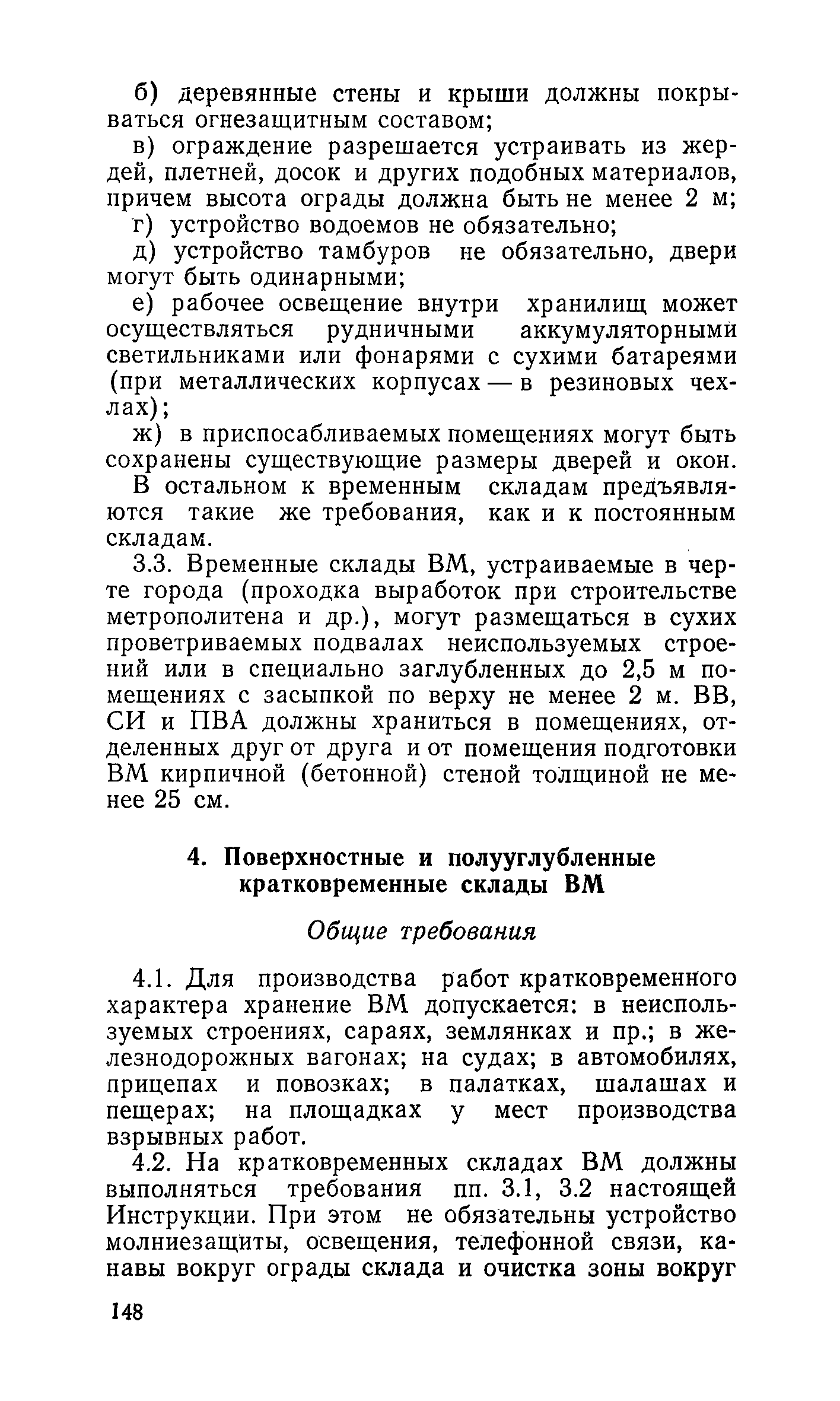 б) деревянные стены и крыши должны покрываться огнезащитным составом;

в) ограждение разрешается устраивать из жердей, плетней, досок и других подобных материалов, причем высота ограды должна быть не менее 2 м;

г) устройство водоемов не обязательно;

д) устройство тамбуров не обязательно, двери могут быть одинарными;

е) рабочее освещение внутри хранилищ может осуществляться рудничными аккумуляторными светильниками или фонарями с сухими батареями (при металлических корпусах — в резиновых чехлах);

ж) в приспосабливаемых помещениях могут быть сохранены существующие размеры дверей и окон.

В остальном к временным складам предъявляются такие же требования, как и к постоянным складам.

3.3. Временные склады ВМ, устраиваемые в черте города (проходка выработок при строительстве метрополитена и др.), могут размещаться в сухих проветриваемых подвалах неиспользуемых строений или в специально заглубленных до 2,5 м помещениях с засыпкой по верху не менее 2 м. ВВ, СИ и ПВА должны храниться в помещениях, отделенных друг от друга и от помещения подготовки ВМ кирпичной (бетонной) стеной толщиной не менее 25 см.

4. Поверхностные и полууглубленные кратковременные склады ВМ

Общие требования

4.1. Для производства работ кратковременного характера хранение ВМ допускается: в неиспользуемых строениях, сараях, землянках и пр.; в железнодорожных вагонах; на судах; в автомобилях, прицепах и повозках; в палатках, шалашах и пещерах; на площадках у мест производства взрывных работ.

4.2. На кратковременных складах ВМ должны выполняться требования пп. 3.1, 3.2 настоящей Инструкции. При этом не обязательны устройство молниезащиты, освещения, телефонной связи, канавы вокруг ограды склада и очистка зоны вокруг

148